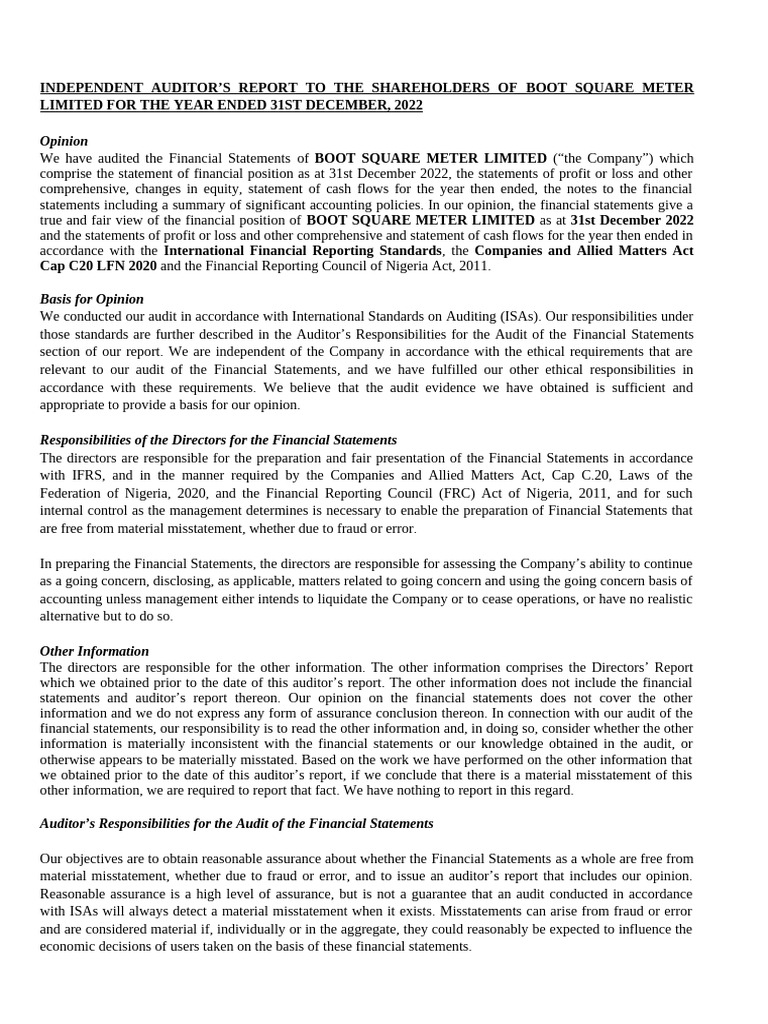 INDEPENDENT AUDITOR'S REPORT TO THE SHAREHOLDERS OF BOOT SQUARE METER LIMITED FOR THE YEAR ENDED 31ST DECEMBER, 2022

Opinion
We have audited the Financial Statements of BOOT SQUARE METER LIMITED ("the Company") which comprise the statement of financial position as at 31st December 2022, the statements of profit or loss and other comprehensive, changes in equity, statement of cash flows for the year then ended, the notes to the financial statements including a summary of significant accounting policies. In our opinion, the financial statements give a true and fair view of the financial position of BOOT SQUARE METER LIMITED as at 31st December 2022 and the statements of profit or loss and other comprehensive and statement of cash flows for the year then ended in accordance with the International Financial Reporting Standards, the Companies and Allied Matters Act Cap C20 LFN 2020 and the Financial Reporting Council of Nigeria Act, 2011.

Basis for Opinion
We conducted our audit in accordance with International Standards on Auditing (ISAs). Our responsibilities under those standards are further described in the Auditor's Responsibilities for the Audit of the Financial Statements section of our report. We are independent of the Company in accordance with the ethical requirements that are relevant to our audit of the Financial Statements, and we have fulfilled our other ethical responsibilities in accordance with these requirements. We believe that the audit evidence we have obtained is sufficient and appropriate to provide a basis for our opinion.

Responsibilities of the Directors for the Financial Statements
The directors are responsible for the preparation and fair presentation of the Financial Statements in accordance with IFRS, and in the manner required by the Companies and Allied Matters Act, Cap C.20, Laws of the Federation of Nigeria, 2020, and the Financial Reporting Council (FRC) Act of Nigeria, 2011, and for such internal control as the management determines is necessary to enable the preparation of Financial Statements that are free from material misstatement, whether due to fraud or error.

In preparing the Financial Statements, the directors are responsible for assessing the Company's ability to continue as a going concern, disclosing, as applicable, matters related to going concern and using the going concern basis of accounting unless management either intends to liquidate the Company or to cease operations, or have no realistic alternative but to do so.

Other Information
The directors are responsible for the other information. The other information comprises the Directors' Report which we obtained prior to the date of this auditor's report. The other information does not include the financial statements and auditor's report thereon. Our opinion on the financial statements does not cover the other information and we do not express any form of assurance conclusion thereon. In connection with our audit of the financial statements, our responsibility is to read the other information and, in doing so, consider whether the other information is materially inconsistent with the financial statements or our knowledge obtained in the audit, or otherwise appears to be materially misstated. Based on the work we have performed on the other information that we obtained prior to the date of this auditor's report, if we conclude that there is a material misstatement of this other information, we are required to report that fact. We have nothing to report in this regard.

Auditor's Responsibilities for the Audit of the Financial Statements

Our objectives are to obtain reasonable assurance about whether the Financial Statements as a whole are free from material misstatement, whether due to fraud or error, and to issue an auditor's report that includes our opinion. Reasonable assurance is a high level of assurance, but is not a guarantee that an audit conducted in accordance with ISAs will always detect a material misstatement when it exists. Misstatements can arise from fraud or error and are considered material if, individually or in the aggregate, they could reasonably be expected to influence the economic decisions of users taken on the basis of these financial statements.